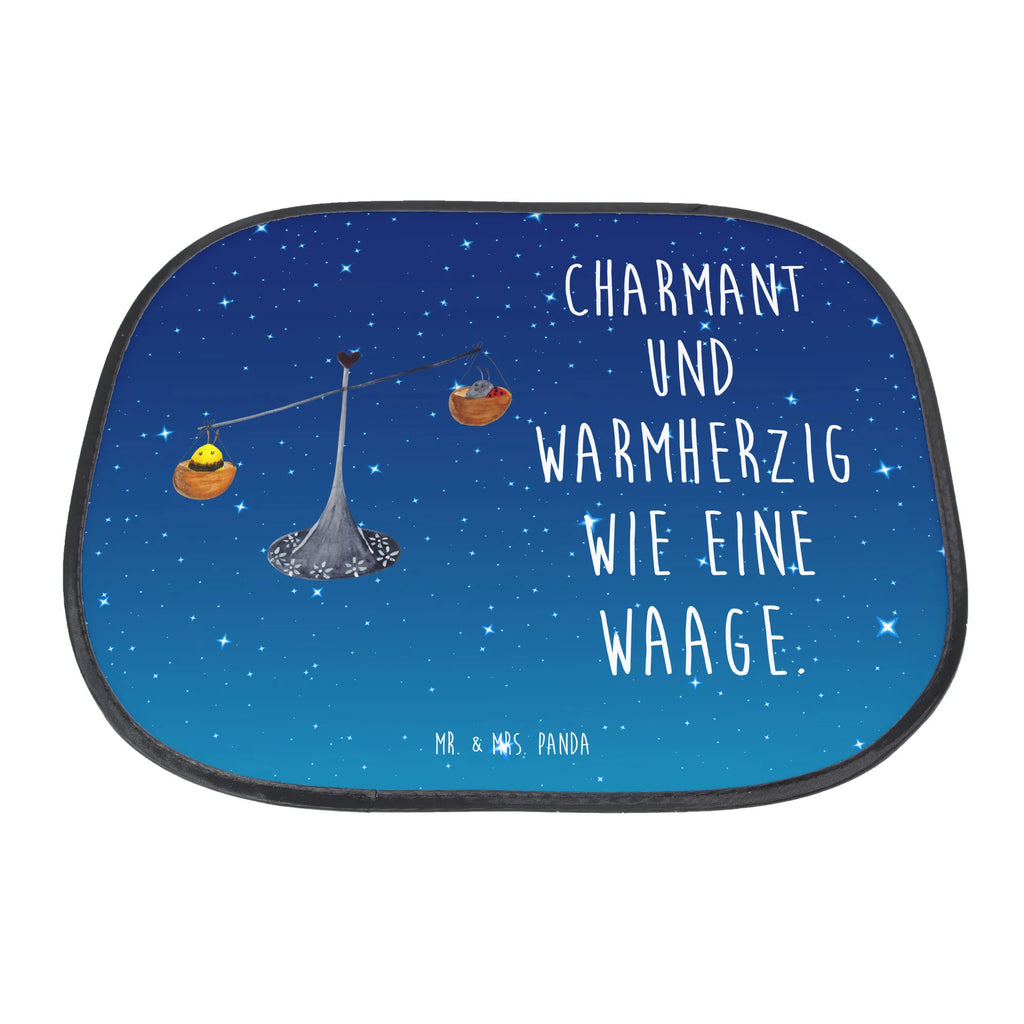 CHARMANT UND WARMHERZIG WIE EINE WAAGE.

MR. & MRS. PANDA